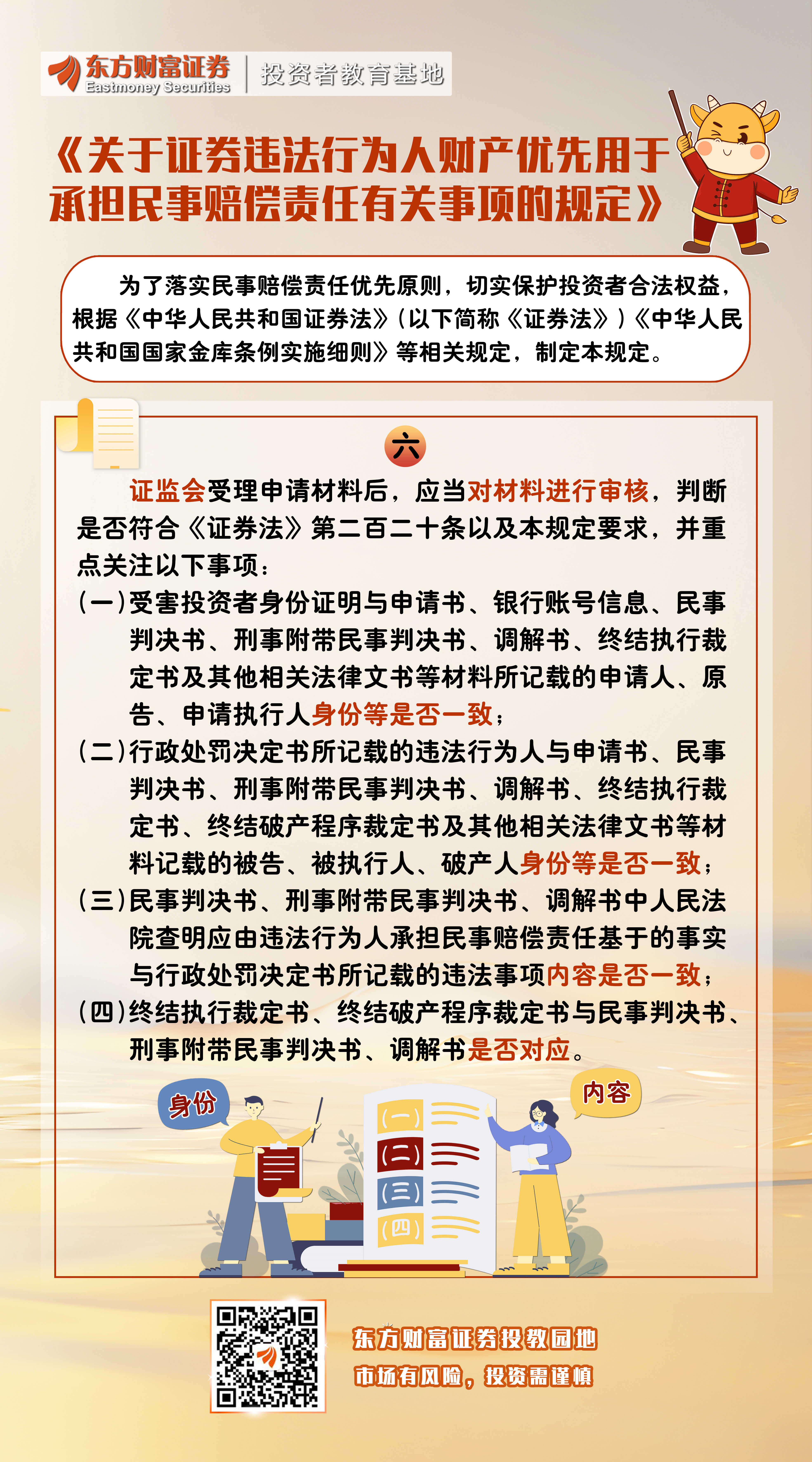 东方财富证券
Eastmoney Securities
投资者教育基地

《关于证券违法行为人财产优先用于承担民事赔偿责任有关事项的规定》

为了落实民事赔偿责任优先原则，切实保护投资者合法权益，根据《中华人民共和国证券法》（以下简称《证券法》）《中华人民共和国国家金库条例实施细则》等相关规定，制定本规定。

六

证监会受理申请材料后，应当对材料进行审核，判断是否符合《证券法》第二百二十条以及本规定要求，并重点关注以下事项：

（一）受害投资者身份证明与申请书、银行账号信息、民事判决书、刑事附带民事判决书、调解书、终结执行裁定书及其他相关法律文书等材料所记载的申请人、原告、申请执行人身份等是否一致；

（二）行政处罚决定书所记载的违法行为人与申请书、民事判决书、刑事附带民事判决书、调解书、终结执行裁定书、终结破产程序裁定书及其他相关法律文书等材料记载的被告、被执行人、破产人身份等是否一致；

（三）民事判决书、刑事附带民事判决书、调解书中人民法院查明应由违法行为人承担民事赔偿责任基于的事实与行政处罚决定书所记载的违法事项内容是否一致；

（四）终结执行裁定书、终结破产程序裁定书与民事判决书、刑事附带民事判决书、调解书是否对应。

身份
内容
（一）
（二）
（三）
（四）

东方财富证券投教园地
市场有风险，投资需谨慎